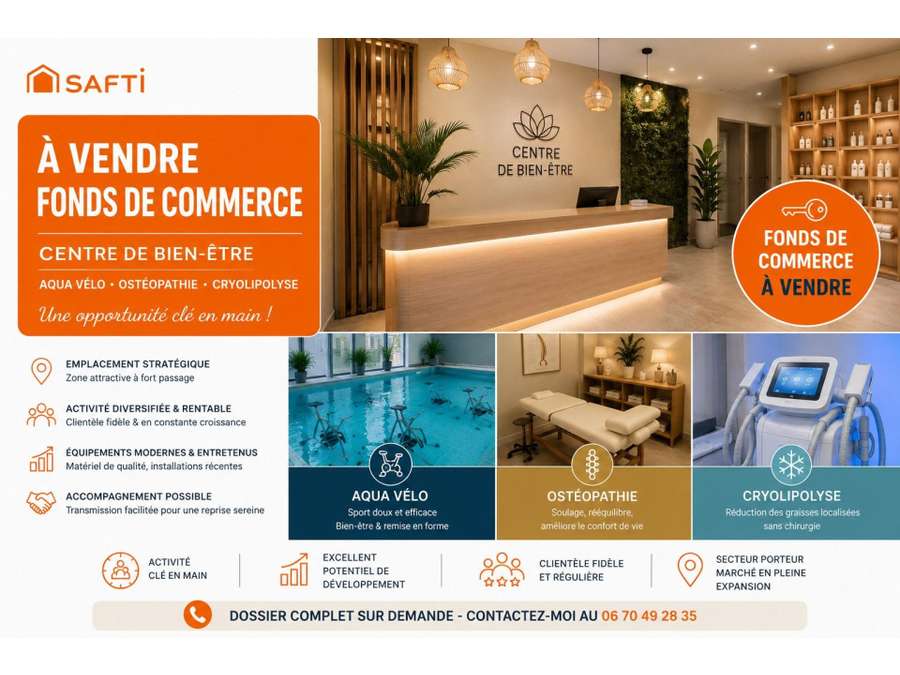 SAFTI

À VENDRE
FONDS DE COMMERCE

CENTRE DE BIEN-ÊTRE

AQUA VÉLO • OSTÉOPATHIE • CRYOLIPOLYSE

Une opportunité clé en main !

CENTRE
DE BIEN-ÊTRE

FONDS DE
COMMERCE
À VENDRE

EMPLACEMENT STRATÉGIQUE
Zone attractive à fort passage

ACTIVITÉ DIVERSIFIÉE & RENTABLE
Clientèle fidèle & en constante croissance

ÉQUIPEMENTS MODERNES & ENTRETENUS
Matériel de qualité, installations récentes

ACCOMPAGNEMENT POSSIBLE
Transmission facilitée pour une reprise sereine

AQUA VÉLO
Sport doux et efficace
Bien-être & remise en forme

OSTÉOPATHIE
Soulage, rééquilibre,
améliore le confort de vie

CRYOLIPOLYSE
Réduction des graisses localisées
sans chirurgie

ACTIVITÉ
CLÉ EN MAIN

EXCELLENT
POTENTIEL DE
DÉVELOPPEMENT

CLIENTÈLE FIDÈLE
ET RÉGULIÈRE

SECTEUR PORTEUR
MARCHÉ EN PLEINE
EXPANSION

DOSSIER COMPLET SUR DEMANDE - CONTACTEZ-MOI AU 06 70 49 28 35